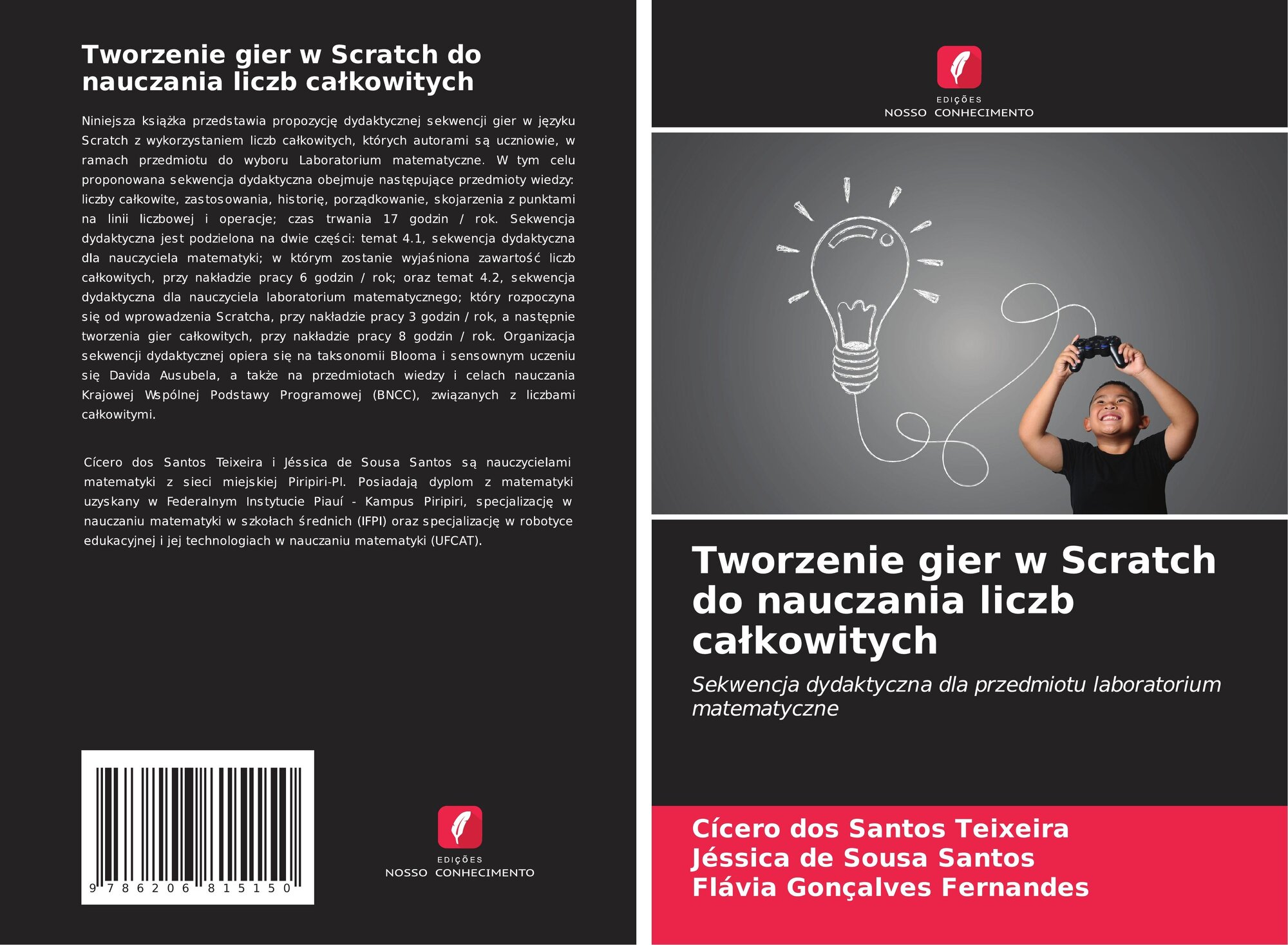 Tworzenie gier w Scratch do nauczania liczb całkowitych

Niniejsza książka przedstawia propozycję dydaktycznej sekwencji gier w języku Scratch z wykorzystaniem liczb całkowitych, których autorami są uczniowie, w ramach przedmiotu do wyboru Laboratorium matematyczne. W tym celu proponowana sekwencja dydaktyczna obejmuje następujące przedmioty wiedzy: liczby całkowite, zastosowania, historię, porządkowanie, skojarzenia z punktami na linii liczbowej i operacje; czas trwania 17 godzin / rok. Sekwencja dydaktyczna jest podzielona na dwie części: temat 4.1, sekwencja dydaktyczna dla nauczyciela matematyki; w którym zostanie wyjaśniona zawartość liczb całkowitych, przy nakładzie pracy 6 godzin / rok; oraz temat 4.2, sekwencja dydaktyczna dla nauczyciela laboratorium matematycznego; który rozpoczyna się od wprowadzenia Scratcha, przy nakładzie pracy 3 godzin / rok, a następnie tworzenia gier całkowitych, przy nakładzie pracy 8 godzin / rok. Organizacja sekwencji dydaktycznej opiera się na taksonomii Blooma i sensownym uczeniu się Davida Ausubela, a także na przedmiotach wiedzy i celach nauczania Krajowej Wspólnej Podstawy Programowej (BNCC), związanych z liczbami całkowitymi.

Cícero dos Santos Teixeira i Jéssica de Sousa Santos są nauczycielami matematyki z sieci miejskiej Piripiri-PI. Posiadają dyplom z matematyki uzyskany w Federalnym Instytucie Piauí - Kampus Piripiri, specjalizację w nauczaniu matematyki w szkołach średnich (IFPI) oraz specjalizację w robotyce edukacyjnej i jej technologiach w nauczaniu matematyki (UFCAT).

9 786206 815150

EDIÇÕES
NOSSO CONHECIMENTO

EDIÇÕES
NOSSO CONHECIMENTO

Tworzenie gier w Scratch do nauczania liczb całkowitych

Sekwencja dydaktyczna dla przedmiotu laboratorium matematyczne

Cícero dos Santos Teixeira
Jéssica de Sousa Santos
Flávia Gonçalves Fernandes